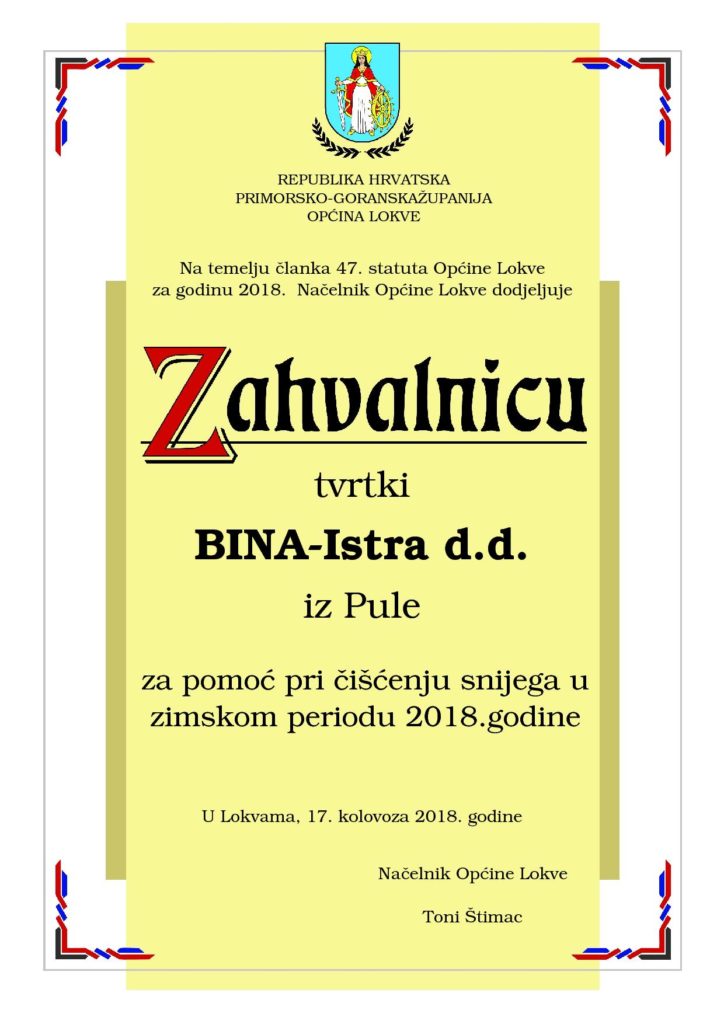 REPUBLIKA HRVATSKA
PRIMORSKO-GORANSKAŽUPANIJA
OPĆINA LOKVE

Na temelju članka 47. statuta Općine Lokve za godinu 2018. Načelnik Općine Lokve dodjeljuje

Zahvalnicu

tvrtki

BINA-Istra d.d.

iz Pule

za pomoć pri čišćenju snijega u zimskom periodu 2018.godine

U Lokvama, 17. kolovoza 2018. godine

Načelnik Općine Lokve

Toni Štimac